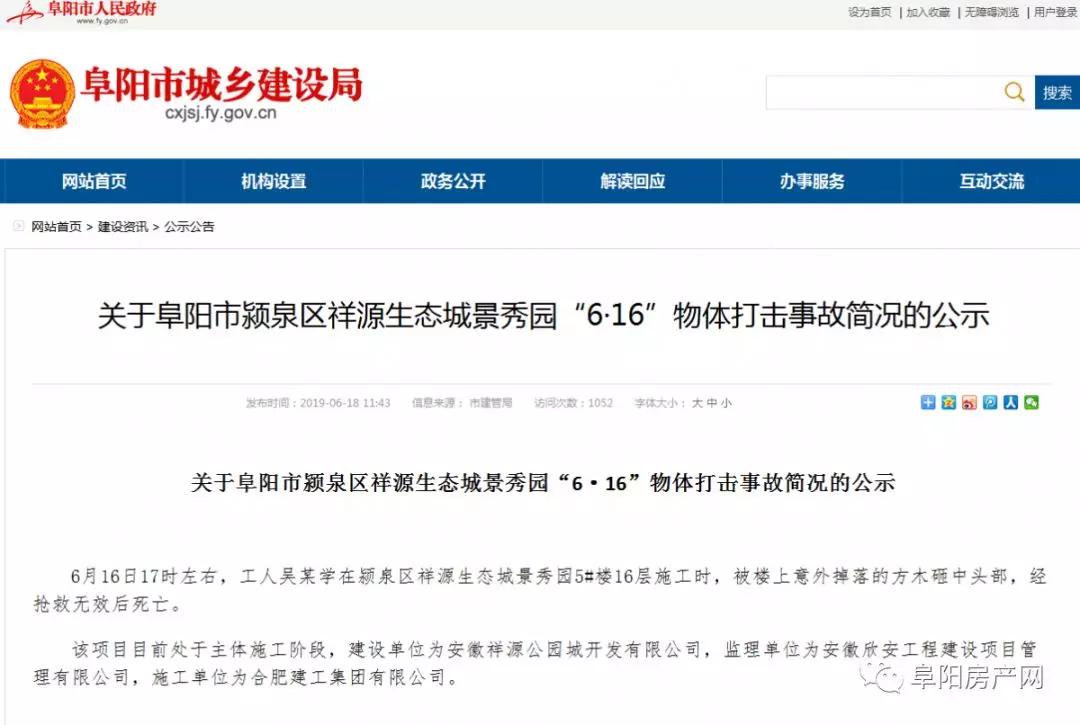 阜阳市人民政府
www.fy.gov.cn

设为首页 | 加入收藏 | 无障碍浏览 | 用户登录

阜阳市城乡建设局
cxjsj.fy.gov.cn

搜索

网站首页 机构设置 政务公开 解读回应 办事服务 互动交流

网站首页 > 建设资讯 > 公示公告

关于阜阳市颍泉区祥源生态城景秀园“6·16”物体打击事故简况的公示

发布时间：2019-06-18 11:43 信息来源：市建管局 访问次数：1052 字体大小：大 中 小

关于阜阳市颍泉区祥源生态城景秀园“6·16”物体打击事故简况的公示

6月16日17时左右，工人吴某学在颍泉区祥源生态城景秀园5#楼16层施工时，被楼上意外掉落的方木砸中头部，经抢救无效后死亡。

该项目目前处于主体施工阶段，建设单位为安徽祥源公园城开发有限公司，监理单位为安徽欣安工程建设项目管理有限公司，施工单位为合肥建工集团有限公司。

阜阳房产网